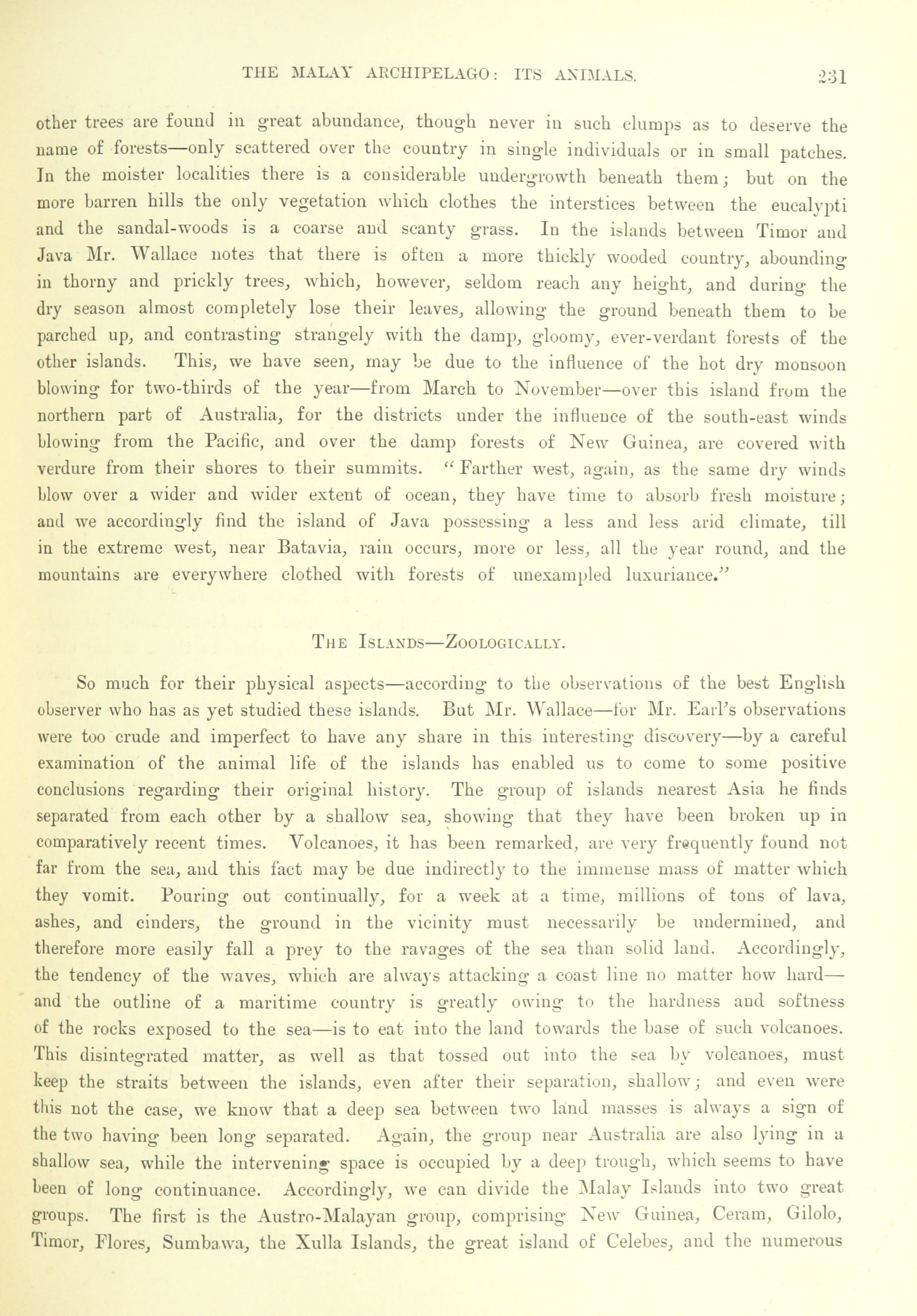 THE MALAY ARCHIPELAGO: ITS ANIMALS. 231

other trees are found in great abundance, though never in such clumps as to deserve the name of forests—only scattered over the country in single individuals or in small patches. In the moister localities there is a considerable undergrowth beneath them; but on the more barren hills the only vegetation which clothes the interstices between the eucalypti and the sandal-woods is a coarse and scanty grass. In the islands between Timor and Java Mr. Wallace notes that there is often a more thickly wooded country, abounding in thorny and prickly trees, which, however, seldom reach any height, and during the dry season almost completely lose their leaves, allowing the ground beneath them to be parched up, and contrasting strangely with the damp, gloomy, ever-verdant forests of the other islands. This, we have seen, may be due to the influence of the hot dry monsoon blowing for two-thirds of the year—from March to November—over this island from the northern part of Australia, for the districts under the influence of the south-east winds blowing from the Pacific, and over the damp forests of New Guinea, are covered with verdure from their shores to their summits. "Farther west, again, as the same dry winds blow over a wider and wider extent of ocean, they have time to absorb fresh moisture; and we accordingly find the island of Java possessing a less and less arid climate, till in the extreme west, near Batavia, rain occurs, more or less, all the year round, and the mountains are everywhere clothed with forests of unexampled luxuriance."

THE ISLANDS—ZOOLOGICALLY.

So much for their physical aspects—according to the observations of the best English observer who has as yet studied these islands. But Mr. Wallace—for Mr. Earl's observations were too crude and imperfect to have any share in this interesting discovery—by a careful examination of the animal life of the islands has enabled us to come to some positive conclusions regarding their original history. The group of islands nearest Asia he finds separated from each other by a shallow sea, showing that they have been broken up in comparatively recent times. Volcanoes, it has been remarked, are very frequently found not far from the sea, and this fact may be due indirectly to the immense mass of matter which they vomit. Pouring out continually, for a week at a time, millions of tons of lava, ashes, and cinders, the ground in the vicinity must necessarily be undermined, and therefore more easily fall a prey to the ravages of the sea than solid land. Accordingly, the tendency of the waves, which are always attacking a coast line no matter how hard—and the outline of a maritime country is greatly owing to the hardness and softness of the rocks exposed to the sea—is to eat into the land towards the base of such volcanoes. This disintegrated matter, as well as that tossed out into the sea by volcanoes, must keep the straits between the islands, even after their separation, shallow; and even were this not the case, we know that a deep sea between two land masses is always a sign of the two having been long separated. Again, the group near Australia are also lying in a shallow sea, while the intervening space is occupied by a deep trough, which seems to have been of long continuance. Accordingly, we can divide the Malay Islands into two great groups. The first is the Austro-Malayan group, comprising New Guinea, Ceram, Gilolo, Timor, Flores, Sumbawa, the Xulla Islands, the great island of Celebes, and the numerous